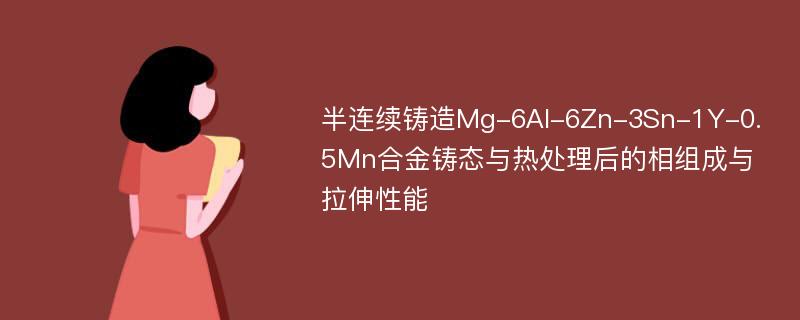 半连续铸造Mg-6Al-6Zn-3Sn-1Y-0.5Mn合金铸态与热处理后的相组成与拉伸性能